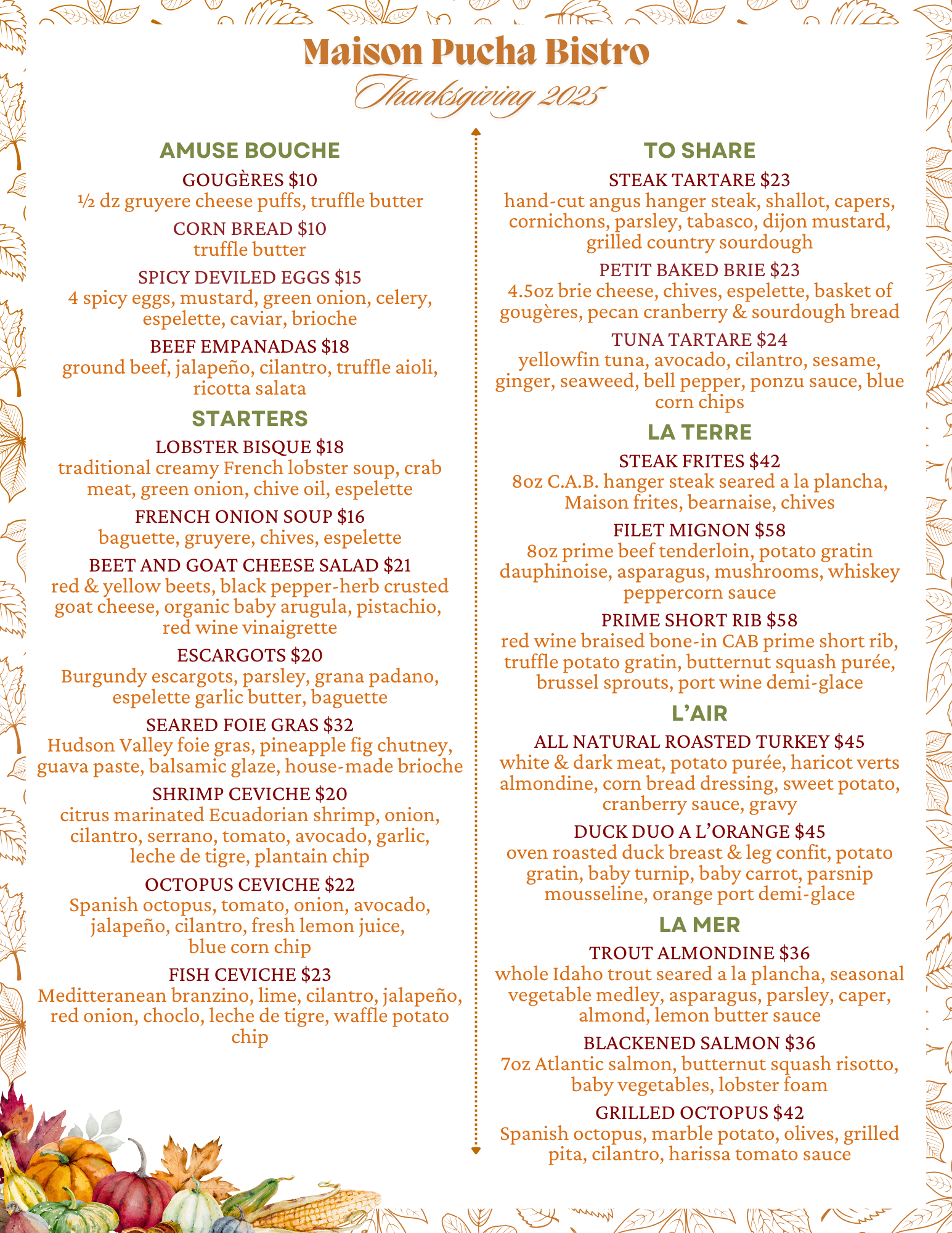 Maison Pucha Bistro

Thanksgiving 2025

AMUSE BOUCHE

GOUGÈRES $10
½ dz gruyere cheese puffs, truffle butter

CORN BREAD $10
truffle butter

SPICY DEVILED EGGS $15
4 spicy eggs, mustard, green onion, celery, espelette, caviar, brioche

BEEF EMPANADAS $18
ground beef, jalapeño, cilantro, truffle aioli, ricotta salata

STARTERS

LOBSTER BISQUE $18
traditional creamy French lobster soup, crab meat, green onion, chive oil, espelette

FRENCH ONION SOUP $16
baguette, gruyere, chives, espelette

BEET AND GOAT CHEESE SALAD $21
red & yellow beets, black pepper-herb crusted goat cheese, organic baby arugula, pistachio, red wine vinaigrette

ESCARGOTS $20
Burgundy escargots, parsley, grana padano, espelette garlic butter, baguette

SEARED FOIE GRAS $32
Hudson Valley foie gras, pineapple fig chutney, guava paste, balsamic glaze, house-made brioche

SHRIMP CEVICHE $20
citrus marinated Ecuadorian shrimp, onion, cilantro, serrano, tomato, avocado, garlic, leche de tigre, plantain chip

OCTOPUS CEVICHE $22
Spanish octopus, tomato, onion, avocado, jalapeño, cilantro, fresh lemon juice, blue corn chip

FISH CEVICHE $23
Meditteranean branzino, lime, cilantro, jalapeño, red onion, choclo, leche de tigre, waffle potato chip

TO SHARE

STEAK TARTARE $23
hand-cut angus hanger steak, shallot, capers, cornichons, parsley, tabasco, dijon mustard, grilled country sourdough

PETIT BAKED BRIE $23
4.5oz brie cheese, chives, espelette, basket of gougères, pecan cranberry & sourdough bread

TUNA TARTARE $24
yellowfin tuna, avocado, cilantro, sesame, ginger, seaweed, bell pepper, ponzu sauce, blue corn chips

LA TERRE

STEAK FRITES $42
8oz C.A.B. hanger steak seared a la plancha, Maison frites, bearnaise, chives

FILET MIGNON $58
8oz prime beef tenderloin, potato gratin dauphinoise, asparagus, mushrooms, whiskey peppercorn sauce

PRIME SHORT RIB $58
red wine braised bone-in CAB prime short rib, truffle potato gratin, butternut squash purée, brussel sprouts, port wine demi-glace

L'AIR

ALL NATURAL ROASTED TURKEY $45
white & dark meat, potato purée, haricot verts almondine, corn bread dressing, sweet potato, cranberry sauce, gravy

DUCK DUO A L'ORANGE $45
oven roasted duck breast & leg confit, potato gratin, baby turnip, baby carrot, parsnip mousseline, orange port demi-glace

LA MER

TROUT ALMONDINE $36
whole Idaho trout seared a la plancha, seasonal vegetable medley, asparagus, parsley, caper, almond, lemon butter sauce

BLACKENED SALMON $36
7oz Atlantic salmon, butternut squash risotto, baby vegetables, lobster foam

GRILLED OCTOPUS $42
Spanish octopus, marble potato, olives, grilled pita, cilantro, harissa tomato sauce